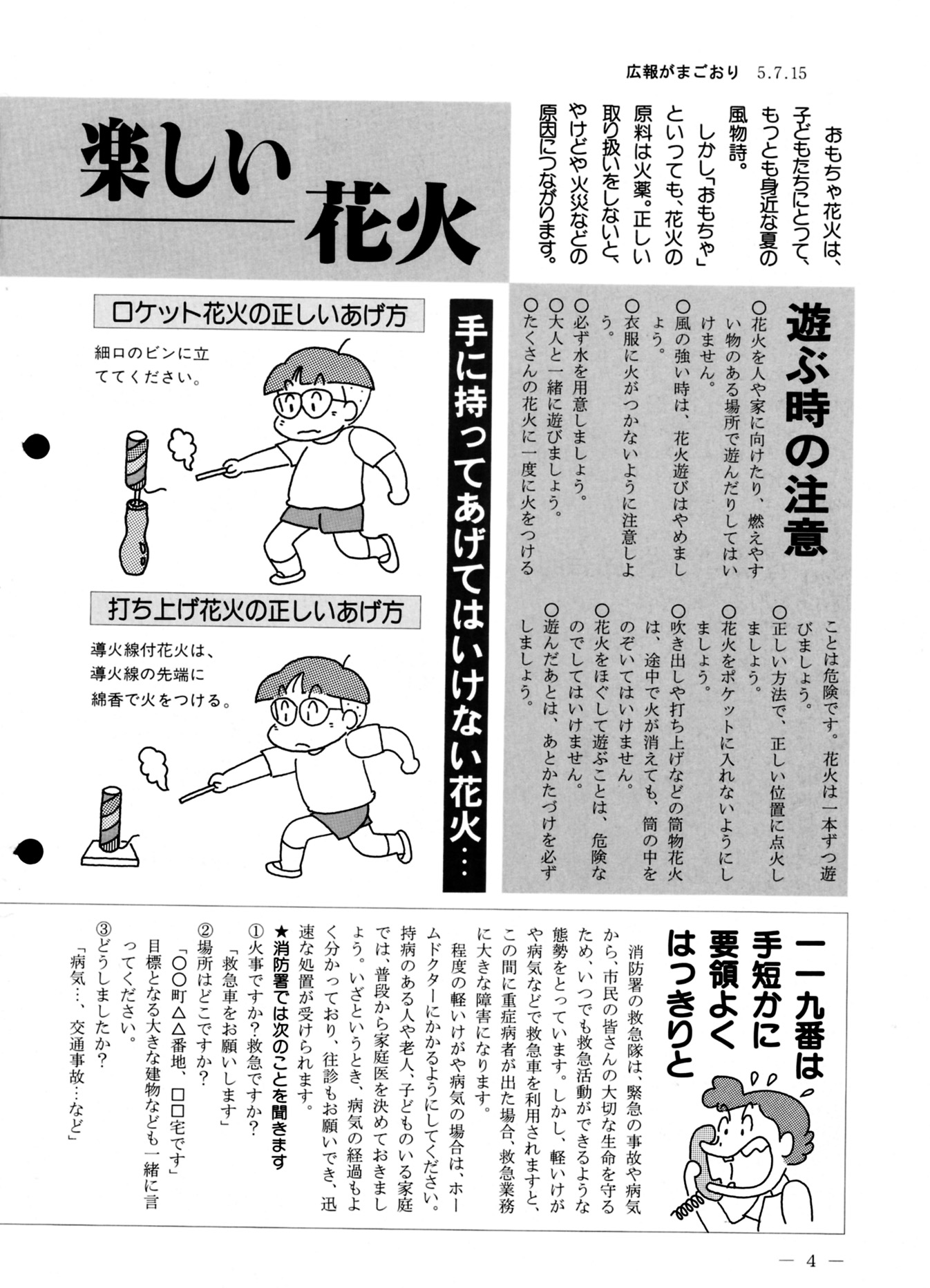 広報がまごおり　5.7.15

楽しい花火

おもちゃ花火は、子どもたちにとって、もっとも身近な夏の風物詩。

しかし「おもちゃ」といっても、花火の原料は火薬。正しい取り扱いをしないと、やけどや火災などの原因につながります。

遊ぶ時の注意

○花火を人や家に向けたり、燃えやすい物のある場所で遊んだりしてはいけません。
○風の強い時は、花火遊びはやめましょう。
○衣服に火がつかないように注意しよう。
○必ず水を用意しましょう。
○大人と一緒に遊びましょう。
○たくさんの花火に一度に火をつけることは危険です。花火は一本ずつ遊びましょう。
○正しい方法で、正しい位置に点火しましょう。
○花火をポケットに入れないようにしましょう。
○吹き出しや打ち上げなどの筒物花火は、途中で火が消えても、筒の中をのぞいてはいけません。
○花火をほぐして遊ぶことは、危険なのでしてはいけません。
○遊んだあとは、あとかたづけを必ずしましょう。

手に持ってあげてはいけない花火…

ロケット花火の正しいあげ方

細口のビンに立ててください。

打ち上げ花火の正しいあげ方

導火線付花火は、導火線の先端に綿香で火をつける。

一一九番は手短かに要領よくはっきりと

消防署の救急隊は、緊急の事故や病気から、市民の皆さんの大切な生命を守るため、いつでも救急活動ができるような態勢をとっています。しかし、軽いけがや病気などで救急車を利用されますと、この間に重症病者が出た場合、救急業務に大きな障害になります。

程度の軽いけがや病気の場合は、ホームドクターにかかるようにしてください。持病のある人や老人、子どものいる家庭では、普段から家庭医を決めておきましょう。いざというとき、病気の経過もよく分かっており、往診もお願いでき、迅速な処置が受けられます。

★消防署では次のことを聞きます
①火事ですか?救急ですか?
「救急車をお願いします」
②場所はどこですか?
「○○町△△番地、□□宅です」
目標となる大きな建物なども一緒に言ってください。
③どうしましたか?
「病気…、交通事故…など」

— 4 —